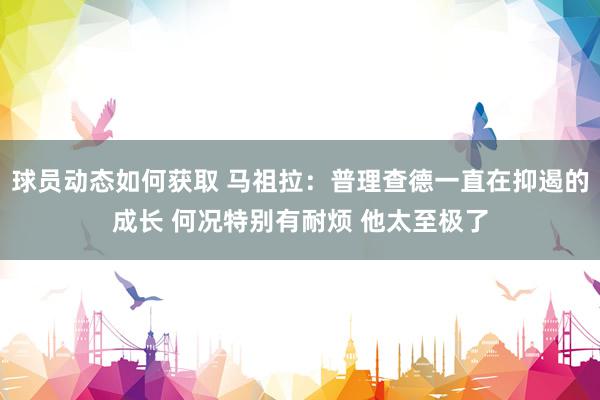 球员动态如何获取 马祖拉：普理查德一直在抑遏的成长 何况特别有耐烦 他太至极了